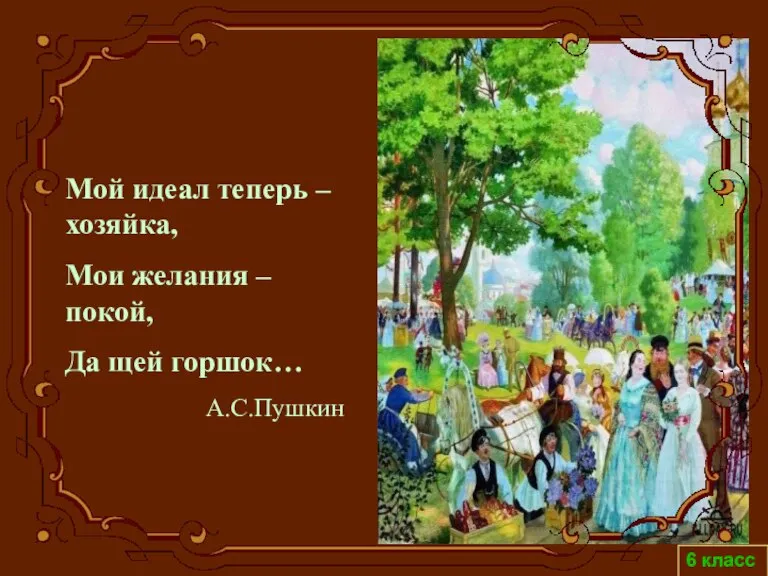 Мой идеал теперь – хозяйка,

Мои желания – покой,

Да щей горшок…

А.С.Пушкин

6 класс